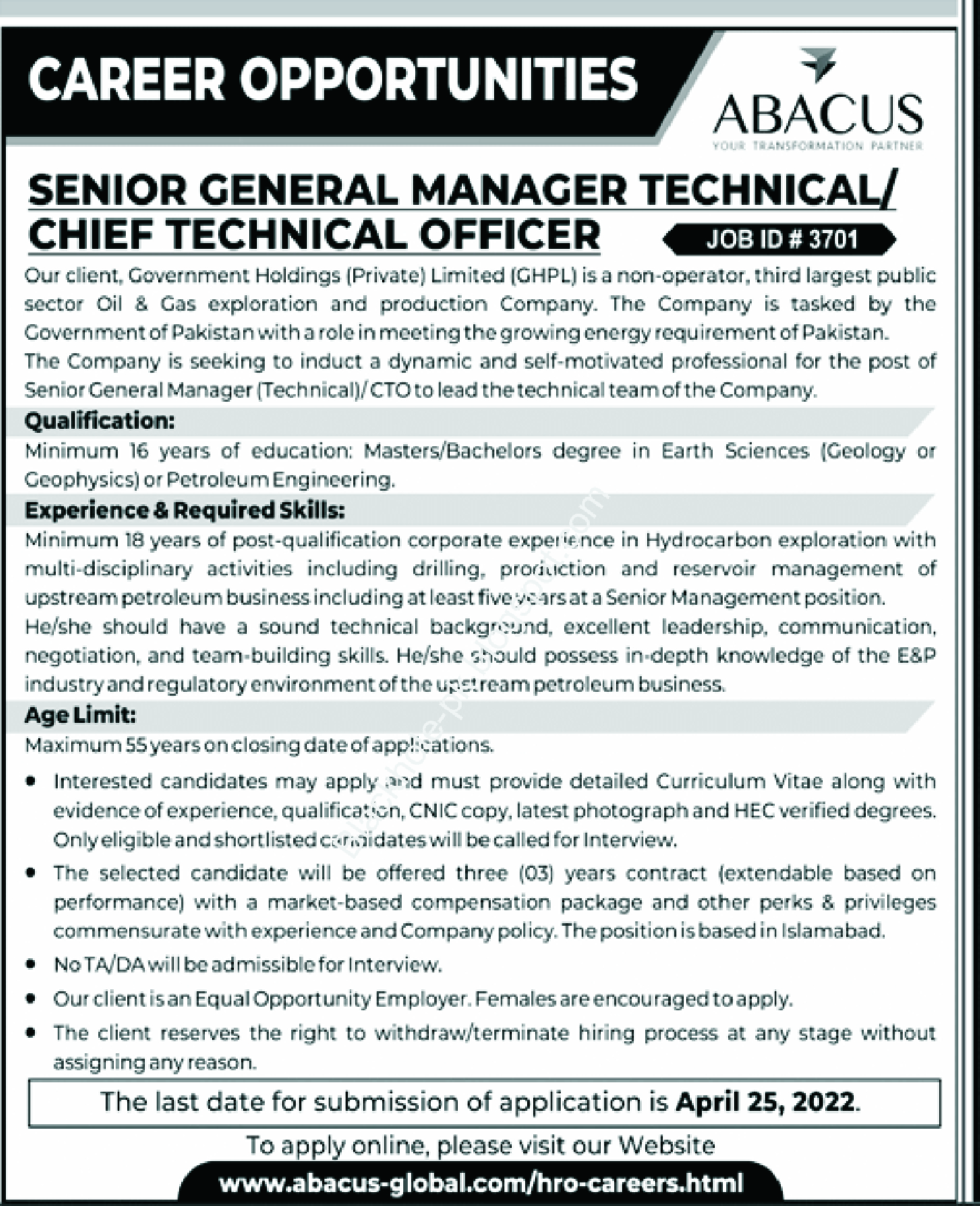 CAREER OPPORTUNITIES

ABACUS
YOUR TRANSFORMATION PARTNER

SENIOR GENERAL MANAGER TECHNICAL/ CHIEF TECHNICAL OFFICER

JOB ID # 3701

Our client, Government Holdings (Private) Limited (GHPL) is a non-operator, third largest public sector Oil & Gas exploration and production Company. The Company is tasked by the Government of Pakistan with a role in meeting the growing energy requirement of Pakistan.
The Company is seeking to induct a dynamic and self-motivated professional for the post of Senior General Manager (Technical)/ CTO to lead the technical team of the Company.

Qualification:
Minimum 16 years of education: Masters/Bachelors degree in Earth Sciences (Geology or Geophysics) or Petroleum Engineering.

Experience & Required Skills:
Minimum 18 years of post-qualification corporate experience in Hydrocarbon exploration with multi-disciplinary activities including drilling, production and reservoir management of upstream petroleum business including at least five years at a Senior Management position.
He/she should have a sound technical background, excellent leadership, communication, negotiation, and team-building skills. He/she should possess in-depth knowledge of the E&P industry and regulatory environment of the upstream petroleum business.

Age Limit:
Maximum 55 years on closing date of applications.

• Interested candidates may apply and must provide detailed Curriculum Vitae along with evidence of experience, qualification, CNIC copy, latest photograph and HEC verified degrees. Only eligible and shortlisted candidates will be called for Interview.
• The selected candidate will be offered three (03) years contract (extendable based on performance) with a market-based compensation package and other perks & privileges commensurate with experience and Company policy. The position is based in Islamabad.
• No TA/DA will be admissible for Interview.
• Our client is an Equal Opportunity Employer. Females are encouraged to apply.
• The client reserves the right to withdraw/terminate hiring process at any stage without assigning any reason.

The last date for submission of application is April 25, 2022.

To apply online, please visit our Website

www.abacus-global.com/hro-careers.html